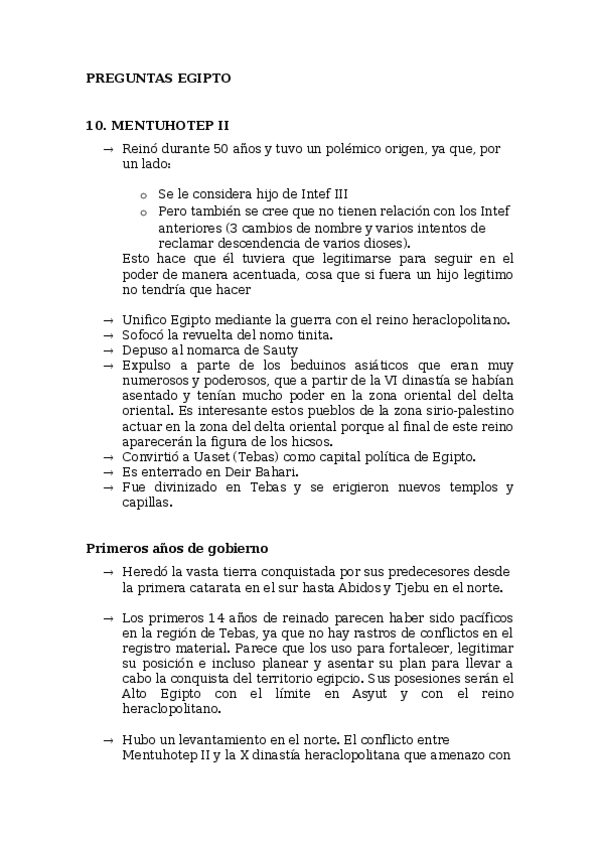 PREGUNTAS EGIPTO

10. MENTUHOTEP II

→ Reinó durante 50 años y tuvo un polémico origen, ya que, por un lado:

o Se le considera hijo de Intef III
o Pero también se cree que no tienen relación con los Intef anteriores (3 cambios de nombre y varios intentos de reclamar descendencia de varios dioses).

Esto hace que él tuviera que legitimarse para seguir en el poder de manera acentuada, cosa que si fuera un hijo legitimo no tendría que hacer

→ Unifico Egipto mediante la guerra con el reino heraclopolitano.
→ Sofocó la revuelta del nomo tinita.
→ Depuso al nomarca de Sauty
→ Expulso a parte de los beduinos asiáticos que eran muy numerosos y poderosos, que a partir de la VI dinastía se habían asentado y tenían mucho poder en la zona oriental del delta oriental. Es interesante estos pueblos de la zona sirio-palestino actuar en la zona del delta oriental porque al final de este reino aparecerán la figura de los hicsos.
→ Convirtió a Uaset (Tebas) como capital política de Egipto.
→ Es enterrado en Deir Bahari.
→ Fue divinizado en Tebas y se erigieron nuevos templos y capillas.

Primeros años de gobierno

→ Heredó la vasta tierra conquistada por sus predecesores desde la primera catarata en el sur hasta Abidos y Tjebu en el norte.

→ Los primeros 14 años de reinado parecen haber sido pacíficos en la región de Tebas, ya que no hay rastros de conflictos en el registro material. Parece que los uso para fortalecer, legitimar su posición e incluso planear y asentar su plan para llevar a cabo la conquista del territorio egipcio. Sus posesiones serán el Alto Egipto con el límite en Asyut y con el reino heraclopolitano.

→ Hubo un levantamiento en el norte. El conflicto entre Mentuhotep II y la X dinastía heraclopolitana que amenazo con